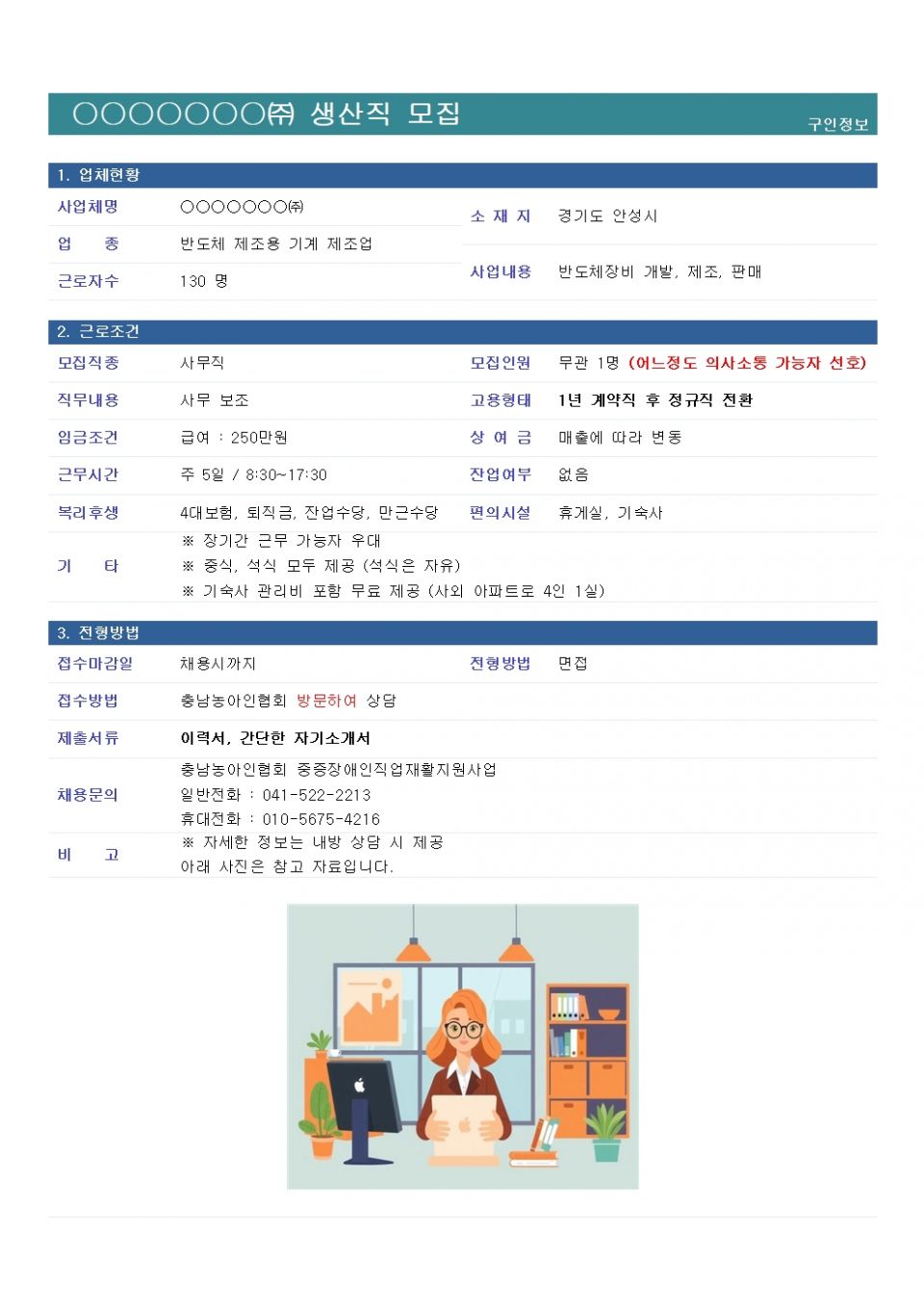 ○○○○○○○㈜ 생산직 모집

구인정보

1. 업체현황

사업체명 ○○○○○○○㈜
업 종 반도체 제조용 기계 제조업
근로자수 130 명

소 재 지 경기도 안성시
사업내용 반도체장비 개발, 제조, 판매

2. 근로조건

모집직종 사무직
모집인원 무관 1명 (어느정도 의사소통 가능자 선호)
직무내용 사무 보조
고용형태 1년 계약직 후 정규직 전환
임금조건 급여 : 250만원
상 여 금 매출에 따라 변동
근무시간 주 5일 / 8:30~17:30
잔업여부 없음
복리후생 4대보험, 퇴직금, 잔업수당, 만근수당
편의시설 휴게실, 기숙사
기 타
※ 장기간 근무 가능자 우대
※ 중식, 석식 모두 제공 (석식은 자유)
※ 기숙사 관리비 포함 무료 제공 (사외 아파트로 4인 1실)

3. 전형방법

접수마감일 채용시까지
전형방법 면접
접수방법 충남농아인협회 방문하여 상담
제출서류 이력서, 간단한 자기소개서
채용문의
충남농아인협회 중증장애인직업재활지원사업
일반전화 : 041-522-2213
휴대전화 : 010-5675-4216
비 고
※ 자세한 정보는 내방 상담 시 제공
아래 사진은 참고 자료입니다.